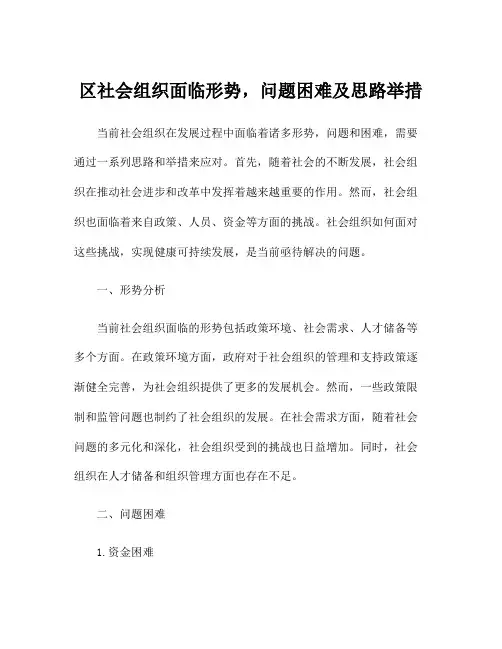 区社会组织面临形势，问题困难及思路举措

当前社会组织在发展过程中面临着诸多形势，问题和困难，需要通过一系列思路和举措来应对。首先，随着社会的不断发展，社会组织在推动社会进步和改革中发挥着越来越重要的作用。然而，社会组织也面临着来自政策、人员、资金等方面的挑战。社会组织如何面对这些挑战，实现健康可持续发展，是当前亟待解决的问题。

一、形势分析

当前社会组织面临的形势包括政策环境、社会需求、人才储备等多个方面。在政策环境方面，政府对于社会组织的管理和支持政策逐渐健全完善，为社会组织提供了更多的发展机会。然而，一些政策限制和监管问题也制约了社会组织的发展。在社会需求方面，随着社会问题的多元化和深化，社会组织受到的挑战也日益增加。同时，社会组织在人才储备和组织管理方面也存在不足。

二、问题困难

1.资金困难